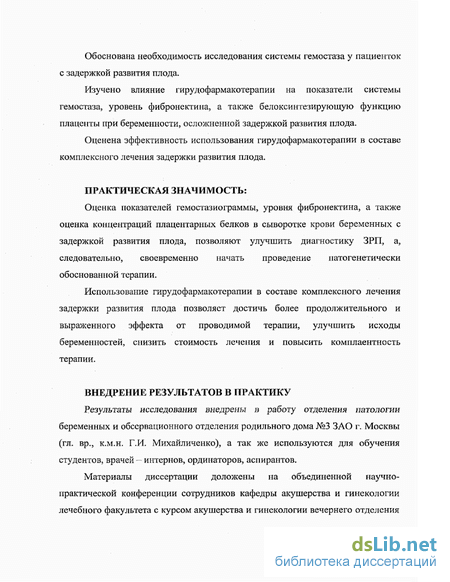 Обоснована необходимость исследования системы гемостаза у пациенток с задержкой развития плода.

Изучено влияние гирудофармакотерапии на показатели системы гемостаза, уровень фибронектина, а также белоксинтезирующую функцию плаценты при беременности, осложненной задержкой развития плода.

Оценена эффективность использования гирудофармакотерапии в составе комплексного лечения задержки развития плода.

ПРАКТИЧЕСКАЯ ЗНАЧИМОСТЬ:

Оценка показателей гемостазиограммы, уровня фибронектина, а также оценка концентраций плацентарных белков в сыворотке крови беременных с задержкой развития плода, позволяют улучшить диагностику ЗРП, а, следовательно, своевременно начать проведение патогенетически обоснованной терапии.

Использование гирудофармакотерапии в составе комплексного лечения задержки развития плода позволяет достичь более продолжительного и выраженного эффекта от проводимой терапии, улучшить исходы беременностей, снизить стоимость лечения и повысить комплаентность терапии.

ВНЕДРЕНИЕ РЕЗУЛЬТАТОВ В ПРАКТИКУ

Результаты исследования внедрены в работу отделения патологии беременных и обсервационного отделения родильного дома №3 ЗАО г. Москвы (гл. вр., к.м.н. Г.И. Михайличенко), а так же используются для обучения студентов, врачей – интернов, ординаторов, аспирантов.

Материалы диссертации доложены на объединенной научно-практической конференции сотрудников кафедры акушерства и гинекологии лечебного факультета с курсом акушерства и гинекологии вечернего отделения

dsLib.net
библиотека диссертаций